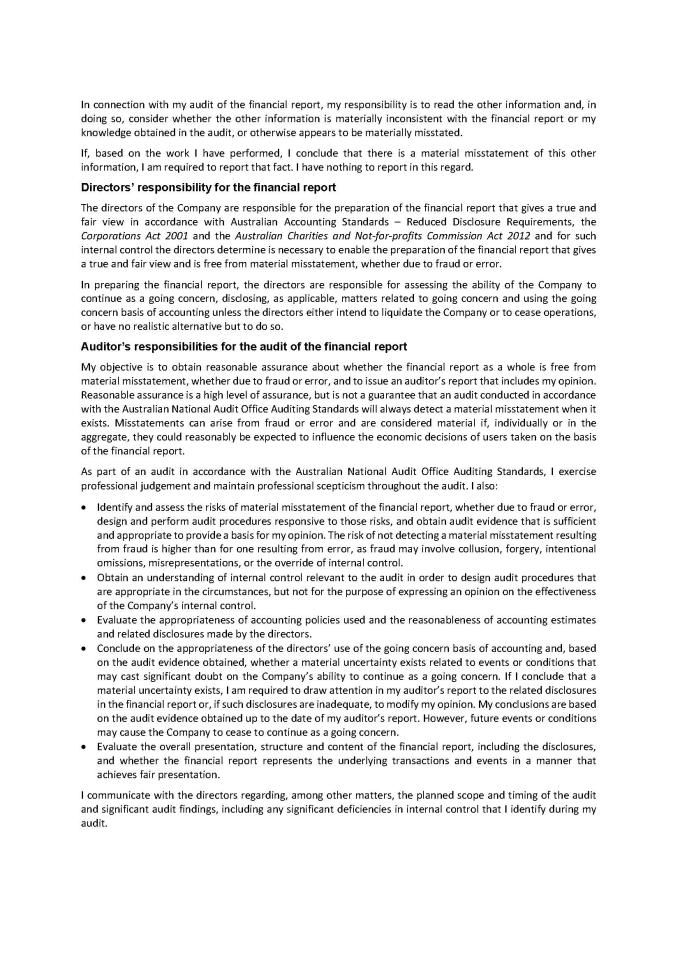 In connection with my audit of the financial report, my responsibility is to read the other information and, in doing so, consider whether the other information is materially inconsistent with the financial report or my knowledge obtained in the audit, or otherwise appears to be materially misstated.

If, based on the work I have performed, I conclude that there is a material misstatement of this other information, I am required to report that fact. I have nothing to report in this regard.

Directors' responsibility for the financial report

The directors of the Company are responsible for the preparation of the financial report that gives a true and fair view in accordance with Australian Accounting Standards – Reduced Disclosure Requirements, the Corporations Act 2001 and the Australian Charities and Not-for-profits Commission Act 2012 and for such internal control the directors determine is necessary to enable the preparation of the financial report that gives a true and fair view and is free from material misstatement, whether due to fraud or error.

In preparing the financial report, the directors are responsible for assessing the ability of the Company to continue as a going concern, disclosing, as applicable, matters related to going concern and using the going concern basis of accounting unless the directors either intend to liquidate the Company or to cease operations, or have no realistic alternative but to do so.

Auditor's responsibilities for the audit of the financial report

My objective is to obtain reasonable assurance about whether the financial report as a whole is free from material misstatement, whether due to fraud or error, and to issue an auditor's report that includes my opinion. Reasonable assurance is a high level of assurance, but is not a guarantee that an audit conducted in accordance with the Australian National Audit Office Auditing Standards will always detect a material misstatement when it exists. Misstatements can arise from fraud or error and are considered material if, individually or in the aggregate, they could reasonably be expected to influence the economic decisions of users taken on the basis of the financial report.

As part of an audit in accordance with the Australian National Audit Office Auditing Standards, I exercise professional judgement and maintain professional scepticism throughout the audit. I also:

• Identify and assess the risks of material misstatement of the financial report, whether due to fraud or error, design and perform audit procedures responsive to those risks, and obtain audit evidence that is sufficient and appropriate to provide a basis for my opinion. The risk of not detecting a material misstatement resulting from fraud is higher than for one resulting from error, as fraud may involve collusion, forgery, intentional omissions, misrepresentations, or the override of internal control.
• Obtain an understanding of internal control relevant to the audit in order to design audit procedures that are appropriate in the circumstances, but not for the purpose of expressing an opinion on the effectiveness of the Company's internal control.
• Evaluate the appropriateness of accounting policies used and the reasonableness of accounting estimates and related disclosures made by the directors.
• Conclude on the appropriateness of the directors' use of the going concern basis of accounting and, based on the audit evidence obtained, whether a material uncertainty exists related to events or conditions that may cast significant doubt on the Company's ability to continue as a going concern. If I conclude that a material uncertainty exists, I am required to draw attention in my auditor's report to the related disclosures in the financial report or, if such disclosures are inadequate, to modify my opinion. My conclusions are based on the audit evidence obtained up to the date of my auditor's report. However, future events or conditions may cause the Company to cease to continue as a going concern.
• Evaluate the overall presentation, structure and content of the financial report, including the disclosures, and whether the financial report represents the underlying transactions and events in a manner that achieves fair presentation.

I communicate with the directors regarding, among other matters, the planned scope and timing of the audit and significant audit findings, including any significant deficiencies in internal control that I identify during my audit.